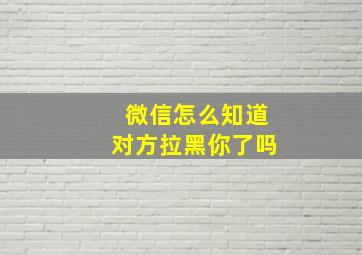 微信怎么知道
对方拉黑你了吗